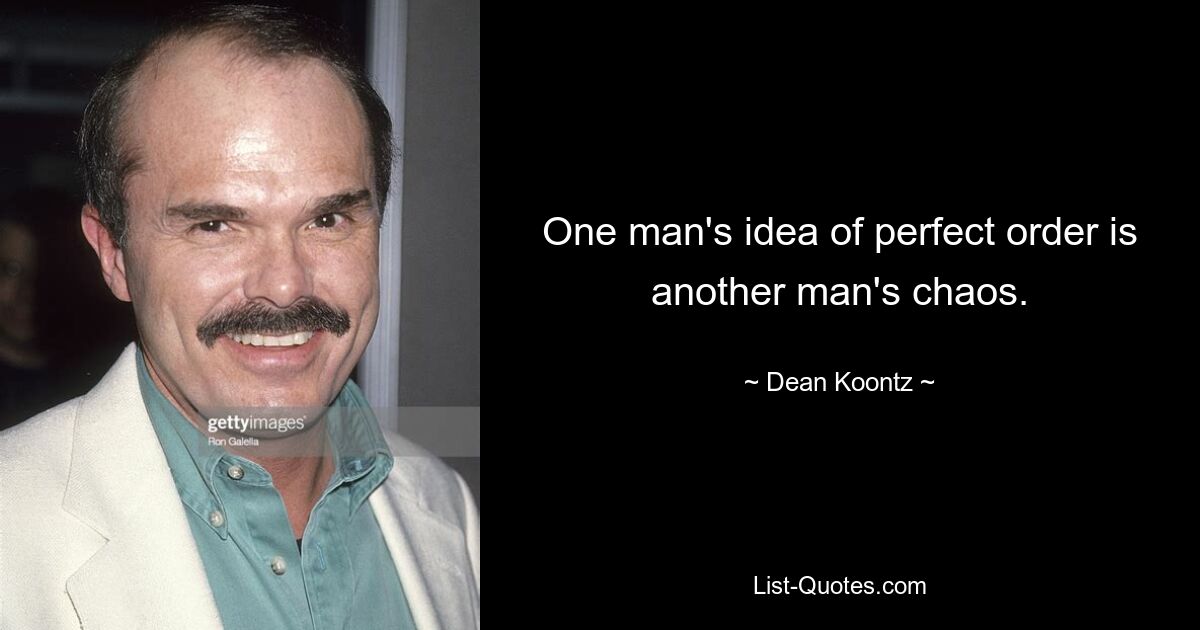 gettyimages
Ron Galella

One man's idea of perfect order is another man's chaos.

~ Dean Koontz ~

List-Quotes.com